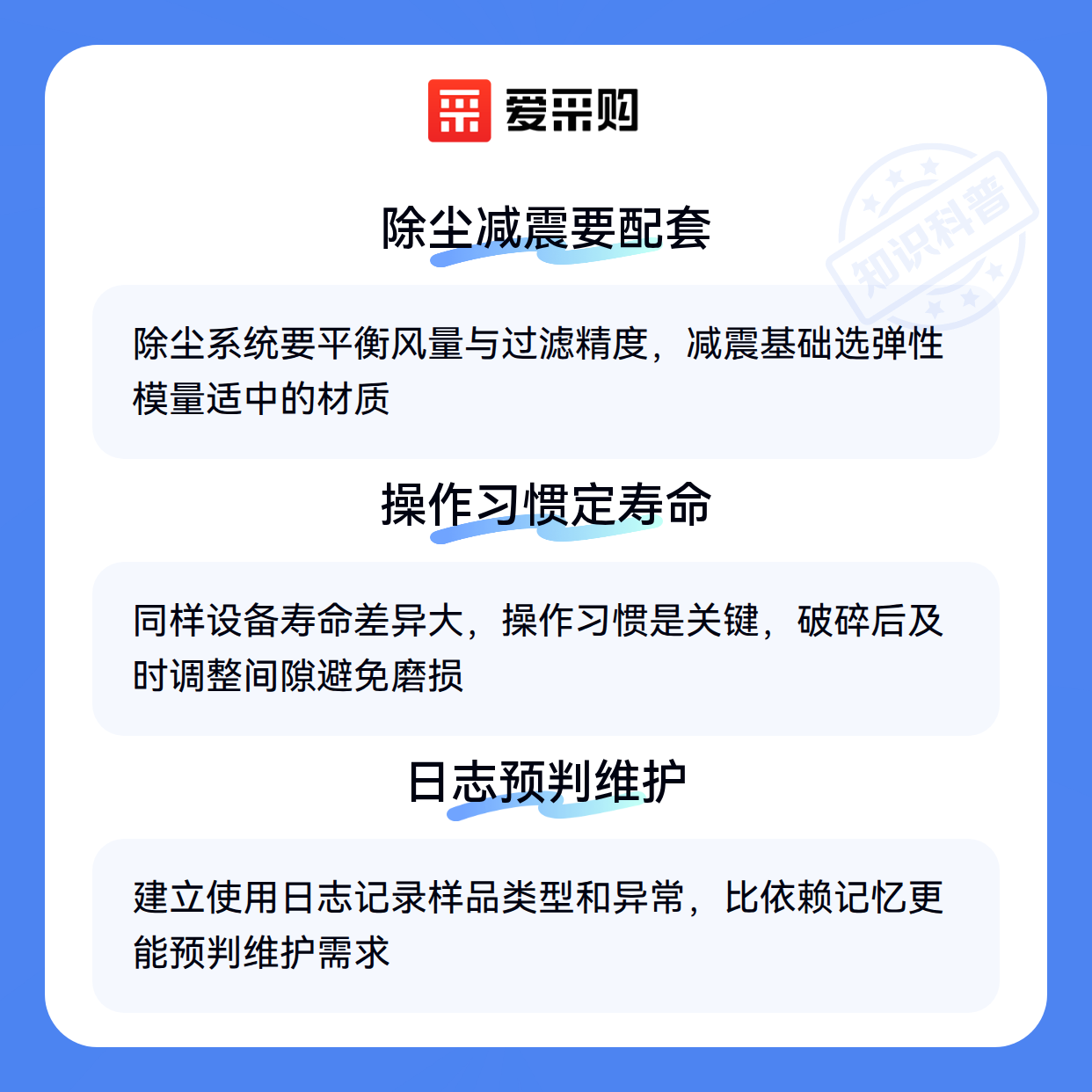 爱采购

除尘减震要配套

除尘系统要平衡风量与过滤精度，减震基础选弹性模量适中的材质

操作习惯定寿命

同样设备寿命差异大，操作习惯是关键，破碎后及时调整间隙避免磨损

日志预判维护

建立使用日志记录样品类型和异常，比依赖记忆更能预判维护需求

知识科普